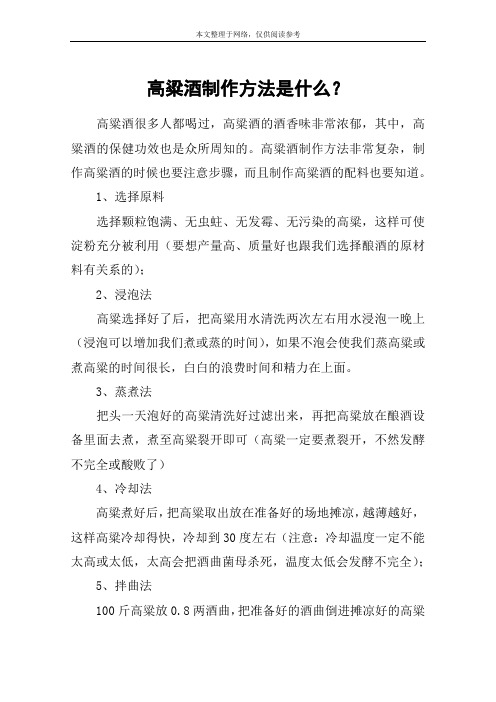 本文整理于网络，仅供阅读参考

高粱酒制作方法是什么？

高粱酒很多人都喝过，高粱酒的酒香味非常浓郁，其中，高粱酒的保健功效也是众所周知的。高粱酒制作方法非常复杂，制作高粱酒的时候也要注意步骤，而且制作高粱酒的配料也要知道。

1、选择原料

选择颗粒饱满、无虫蛀、无发霉、无污染的高粱，这样可使淀粉充分被利用（要想产量高、质量好也跟我们选择酿酒的原材料有关系的）；

2、浸泡法

高粱选择好了后，把高粱用水清洗两次左右用水浸泡一晚上（浸泡可以增加我们煮或蒸的时间），如果不泡会使我们蒸高粱或煮高粱的时间很长，白白的浪费时间和精力在上面。

3、蒸煮法

把头一天泡好的高粱清洗好过滤出来，再把高粱放在酿酒设备里面去煮，煮至高粱裂开即可（高粱一定要煮裂开，不然发酵不完全或酸败了）

4、冷却法

高粱煮好后，把高粱取出放在准备好的场地摊凉，越薄越好，这样高粱冷却得快，冷却到30度左右（注意：冷却温度一定不能太高或太低，太高会把酒曲菌母杀死，温度太低会发酵不完全）；

5、拌曲法

100斤高粱放0.8两酒曲，把准备好的酒曲倒进摊凉好的高粱